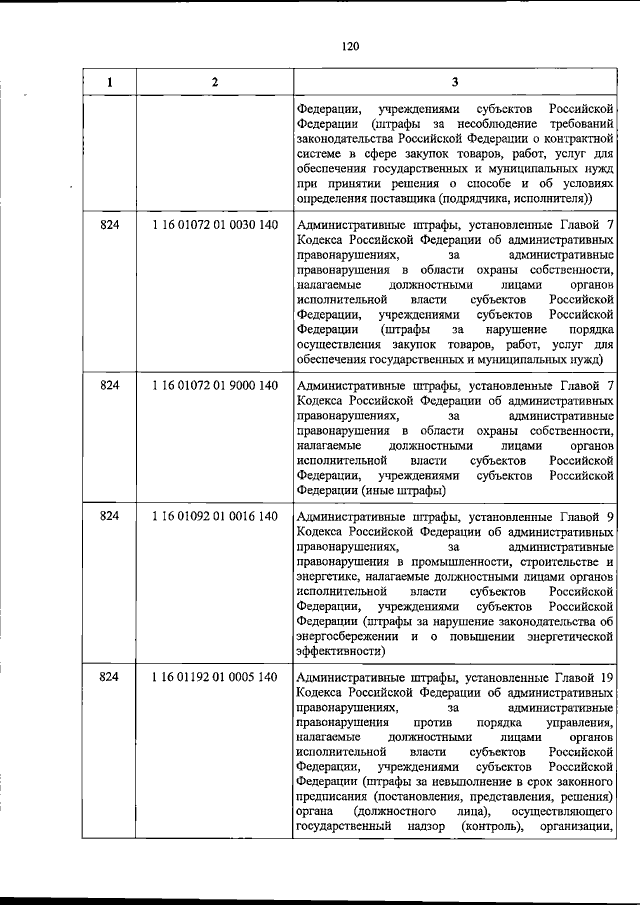 120

| 1 | 2 | 3 |
|---|---|---|
| | | Федерации, учреждениями субъектов Российской Федерации (штрафы за несоблюдение требований законодательства Российской Федерации о контрактной системе в сфере закупок товаров, работ, услуг для обеспечения государственных и муниципальных нужд при принятии решения о способе и об условиях определения поставщика (подрядчика, исполнителя)) |
| 824 | 1 16 01072 01 0030 140 | Административные штрафы, установленные Главой 7 Кодекса Российской Федерации об административных правонарушениях, за административные правонарушения в области охраны собственности, налагаемые должностными лицами органов исполнительной власти субъектов Российской Федерации, учреждениями субъектов Российской Федерации (штрафы за нарушение порядка осуществления закупок товаров, работ, услуг для обеспечения государственных и муниципальных нужд) |
| 824 | 1 16 01072 01 9000 140 | Административные штрафы, установленные Главой 7 Кодекса Российской Федерации об административных правонарушениях, за административные правонарушения в области охраны собственности, налагаемые должностными лицами органов исполнительной власти субъектов Российской Федерации, учреждениями субъектов Российской Федерации (иные штрафы) |
| 824 | 1 16 01092 01 0016 140 | Административные штрафы, установленные Главой 9 Кодекса Российской Федерации об административных правонарушениях, за административные правонарушения в промышленности, строительстве и энергетике, налагаемые должностными лицами органов исполнительной власти субъектов Российской Федерации, учреждениями субъектов Российской Федерации (штрафы за нарушение законодательства об энергосбережении и о повышении энергетической эффективности) |
| 824 | 1 16 01192 01 0005 140 | Административные штрафы, установленные Главой 19 Кодекса Российской Федерации об административных правонарушениях, за административные правонарушения против порядка управления, налагаемые должностными лицами органов исполнительной власти субъектов Российской Федерации, учреждениями субъектов Российской Федерации (штрафы за невыполнение в срок законного предписания (постановления, представления, решения) органа (должностного лица), осуществляющего государственный надзор (контроль), организации, |